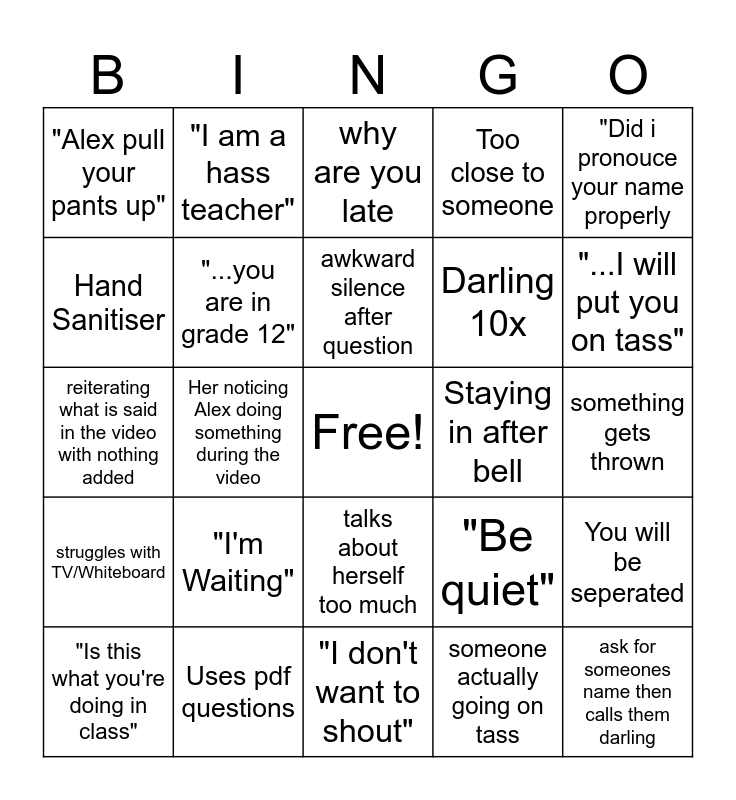 | B | I | N | G | O |
|---|---|---|---|---|
| "Alex pull your pants up" | "I am a hass teacher" | why are you late | Too close to someone | "Did i pronouce your name properly |
| Hand Sanitiser | "...you are in grade 12" | awkward silence after question | Darling 10x | "...I will put you on tass" |
| reiterating what is said in the video with nothing added | Her noticing Alex doing something during the video | Free! | Staying in after bell | something gets thrown |
| struggles with TV/Whiteboard | "I'm Waiting" | talks about herself too much | "Be quiet" | You will be seperated |
| "Is this what you're doing in class" | Uses pdf questions | "I don't want to shout" | someone actually going on tass | ask for someones name then calls them darling |